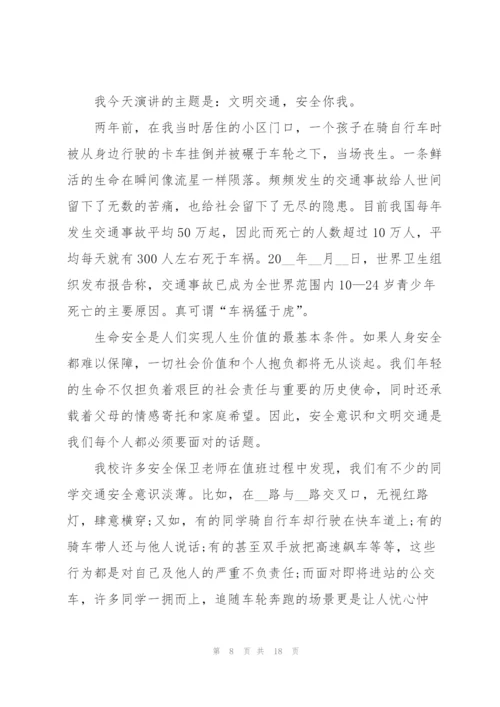 我今天演讲的主题是：文明交通，安全你我。

两年前，在我当时居住的小区门口，一个孩子在骑自行车时被从身边行驶的卡车挂倒并被碾于车轮之下，当场丧生。一条鲜活的生命在瞬间像流星一样陨落。频频发生的交通事故给人世间留下了无数的苦痛，也给社会留下了无尽的隐患。目前我国每年发生交通事故平均50万起，因此而死亡的人数超过10万人，平均每天就有300人左右死于车祸。20__年__月__日，世界卫生组织发布报告称，交通事故已成为全世界范围内10—24岁青少年死亡的主要原因。真可谓“车祸猛于虎”。

生命安全是人们实现人生价值的最基本条件。如果人身安全都难以保障，一切社会价值和个人抱负都将无从谈起。我们年轻的生命不仅担负着艰巨的社会责任与重要的历史使命，同时还承载着父母的情感寄托和家庭希望。因此，安全意识和文明交通是我们每个人都必须要面对的话题。

我校许多安全保卫老师在值班过程中发现，我们有不少的同学交通安全意识淡薄。比如，在__路与__路交叉口，无视红路灯，肆意横穿;又如，有的同学骑自行车却行驶在快车道上;有的骑车带人还与他人说话;有的甚至双手放把高速飙车等等，这些行为都是对自己及他人的严重不负责任;而面对即将进站的公交车，许多同学一拥而上，追随车轮奔跑的场景更是让人忧心忡

第 8 页 共 18 页